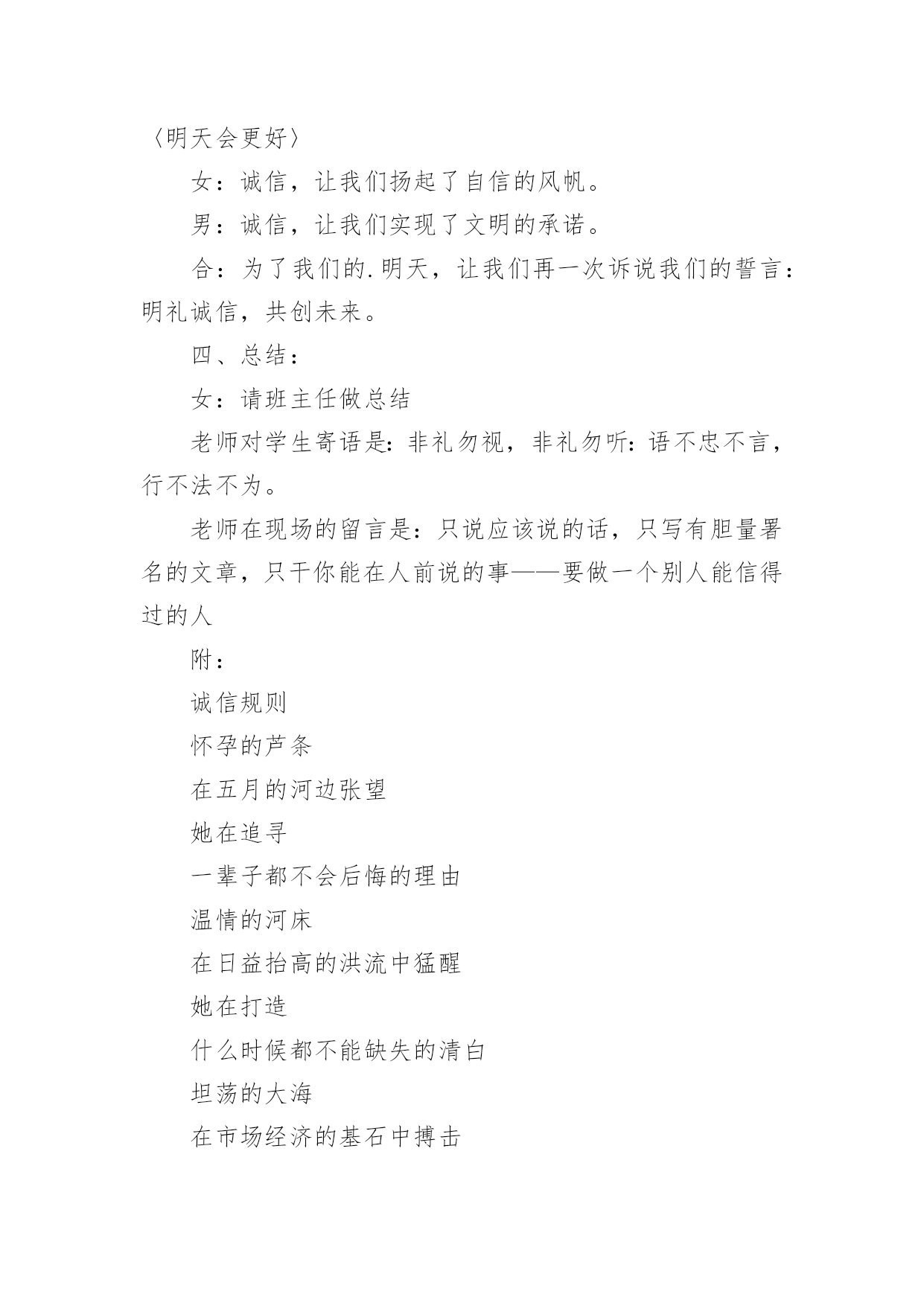 〈明天会更好〉

女：诚信，让我们扬起了自信的风帆。

男：诚信，让我们实现了文明的承诺。

合：为了我们的.明天，让我们再一次诉说我们的誓言：明礼诚信，共创未来。

四、总结：

女：请班主任做总结

老师对学生寄语是：非礼勿视，非礼勿听：语不忠不言，行不法不为。

老师在现场的留言是：只说应该说的话，只写有胆量署名的文章，只干你能在人前说的事——要做一个别人能信得过的人

附：

诚信规则

怀孕的芦条

在五月的河边张望

她在追寻

一辈子都不会后悔的理由

温情的河床

在日益抬高的洪流中猛醒

她在打造

什么时候都不能缺失的清白

坦荡的大海

在市场经济的基石中搏击